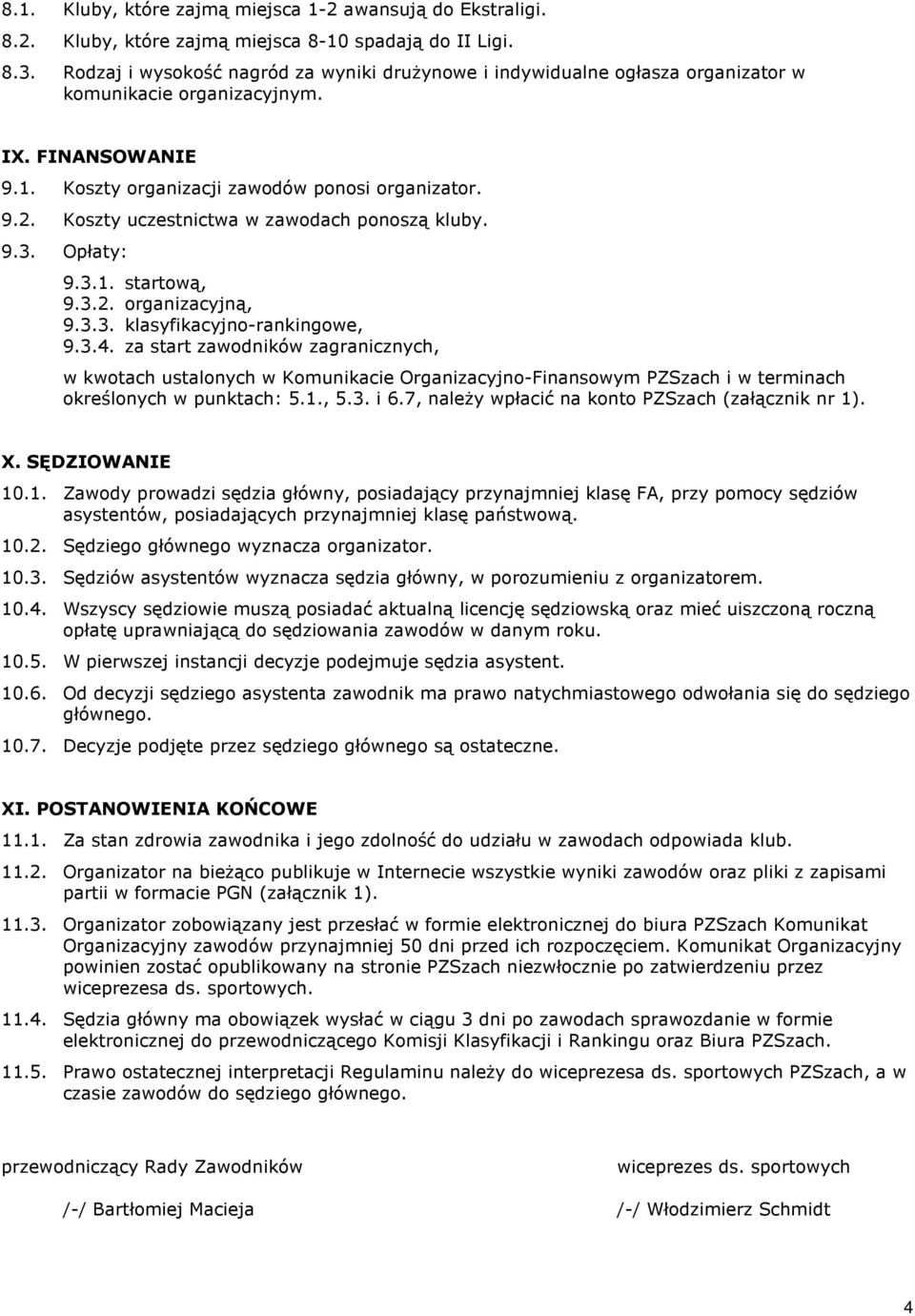 8.1. Kluby, które zajmą miejsca 1-2 awansują do Ekstraligi.

8.2. Kluby, które zajmą miejsca 8-10 spadają do II Ligi.

8.3. Rodzaj i wysokość nagród za wyniki drużynowe i indywidualne ogłasza organizator w komunikacie organizacyjnym.

IX. FINANSOWANIE

9.1. Koszty organizacji zawodów ponosi organizator.

9.2. Koszty uczestnictwa w zawodach ponoszą kluby.

9.3. Opłaty:

9.3.1. startową,
9.3.2. organizacyjną,
9.3.3. klasyfikacyjno-rankingowe,
9.3.4. za start zawodników zagranicznych,

w kwotach ustalonych w Komunikacie Organizacyjno-Finansowym PZSzach i w terminach określonych w punktach: 5.1., 5.3. i 6.7, należy wpłacić na konto PZSzach (załącznik nr 1).

X. SĘDZIOWANIE

10.1. Zawody prowadzi sędzia główny, posiadający przynajmniej klasę FA, przy pomocy sędziów asystentów, posiadających przynajmniej klasę państwową.

10.2. Sędziego głównego wyznacza organizator.

10.3. Sędziów asystentów wyznacza sędzia główny, w porozumieniu z organizatorem.

10.4. Wszyscy sędziowie muszą posiadać aktualną licencję sędziowską oraz mieć uiszczoną roczną opłatę uprawniającą do sędziowania zawodów w danym roku.

10.5. W pierwszej instancji decyzje podejmuje sędzia asystent.

10.6. Od decyzji sędziego asystenta zawodnik ma prawo natychmiastowego odwołania się do sędziego głównego.

10.7. Decyzje podjęte przez sędziego głównego są ostateczne.

XI. POSTANOWIENIA KOŃCOWE

11.1. Za stan zdrowia zawodnika i jego zdolność do udziału w zawodach odpowiada klub.

11.2. Organizator na bieżąco publikuje w Internecie wszystkie wyniki zawodów oraz pliki z zapisami partii w formacie PGN (załącznik 1).

11.3. Organizator zobowiązany jest przesłać w formie elektronicznej do biura PZSzach Komunikat Organizacyjny zawodów przynajmniej 50 dni przed ich rozpoczęciem. Komunikat Organizacyjny powinien zostać opublikowany na stronie PZSzach niezwłocznie po zatwierdzeniu przez wiceprezesa ds. sportowych.

11.4. Sędzia główny ma obowiązek wysłać w ciągu 3 dni po zawodach sprawozdanie w formie elektronicznej do przewodniczącego Komisji Klasyfikacji i Rankingu oraz Biura PZSzach.

11.5. Prawo ostatecznej interpretacji Regulaminu należy do wiceprezesa ds. sportowych PZSzach, a w czasie zawodów do sędziego głównego.

przewodniczący Rady Zawodników

/-/ Bartłomiej Macieja

wiceprezes ds. sportowych

/-/ Włodzimierz Schmidt

4